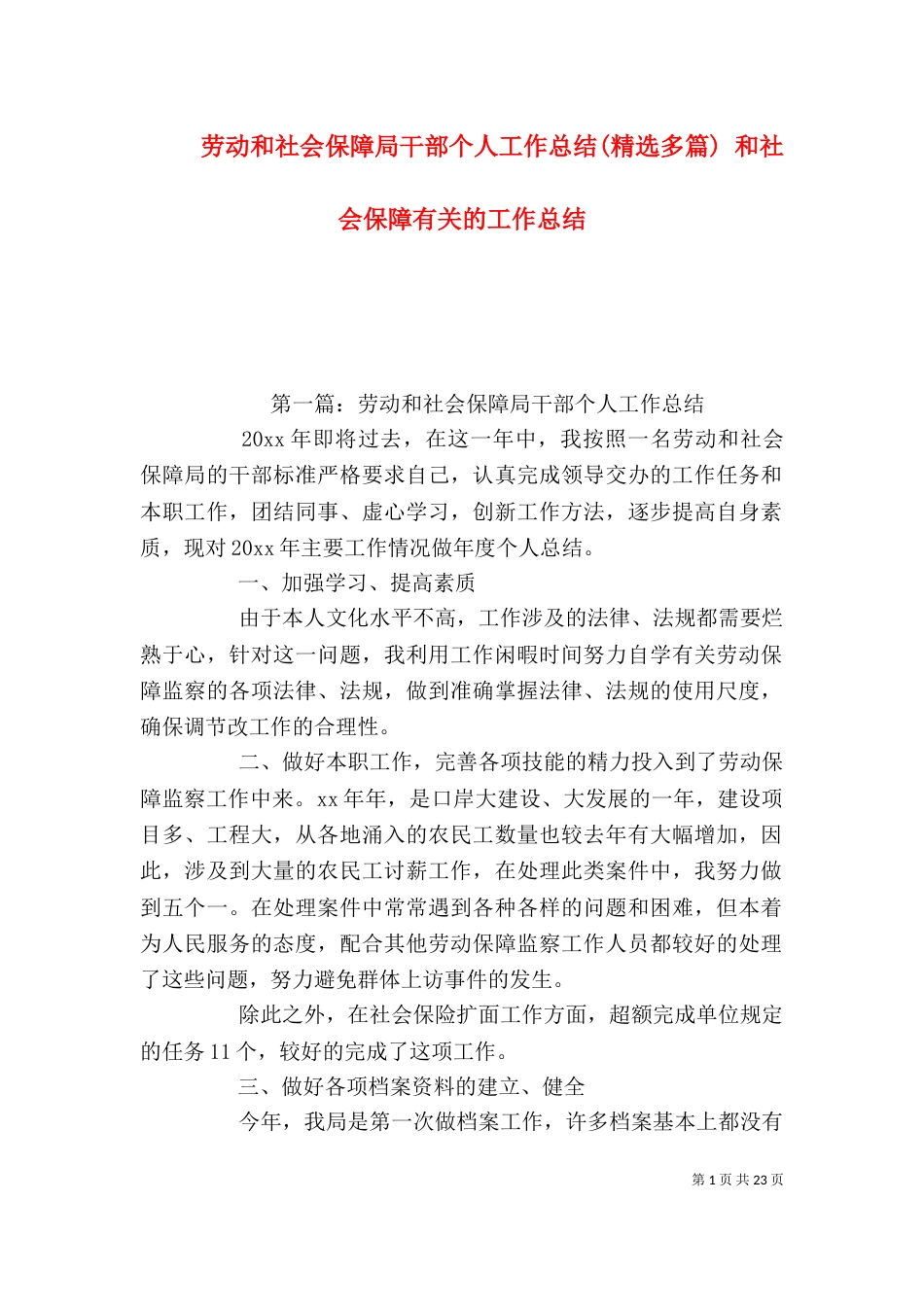 劳动和社会保障局干部个人工作总结(精选多篇) 和社会保障有关的工作总结

第一篇：劳动和社会保障局干部个人工作总结

20xx 年即将过去，在这一年中，我按照一名劳动和社会保障局的干部标准严格要求自己，认真完成领导交办的工作任务和本职工作，团结同事、虚心学习，创新工作方法，逐步提高自身素质，现对 20xx 年主要工作情况做年度个人总结。

一、加强学习、提高素质

由于本人文化水平不高，工作涉及的法律、法规都需要烂熟于心，针对这一问题，我利用工作闲暇时间努力自学有关劳动保障监察的各项法律、法规，做到准确掌握法律、法规的使用尺度，确保调节改工作的合理性。

二、做好本职工作，完善各项技能的精力投入到了劳动保障监察工作中来。xx 年年，是口岸大建设、大发展的一年，建设项目多、工程大，从各地涌入的农民工数量也较去年有大幅增加，因此，涉及到大量的农民工讨薪工作，在处理此类案件中，我努力做到五个一。在处理案件中常常遇到各种各样的问题和困难，但本着为人民服务的态度，配合其他劳动保障监察工作人员都较好的处理了这些问题，努力避免群体上访事件的发生。

除此之外，在社会保险扩面工作方面，超额完成单位规定的任务 11 个，较好的完成了这项工作。

三、做好各项档案资料的建立、健全

今年，我局是第一次做档案工作，许多档案基本上都没有

第 1 页 共 23 页